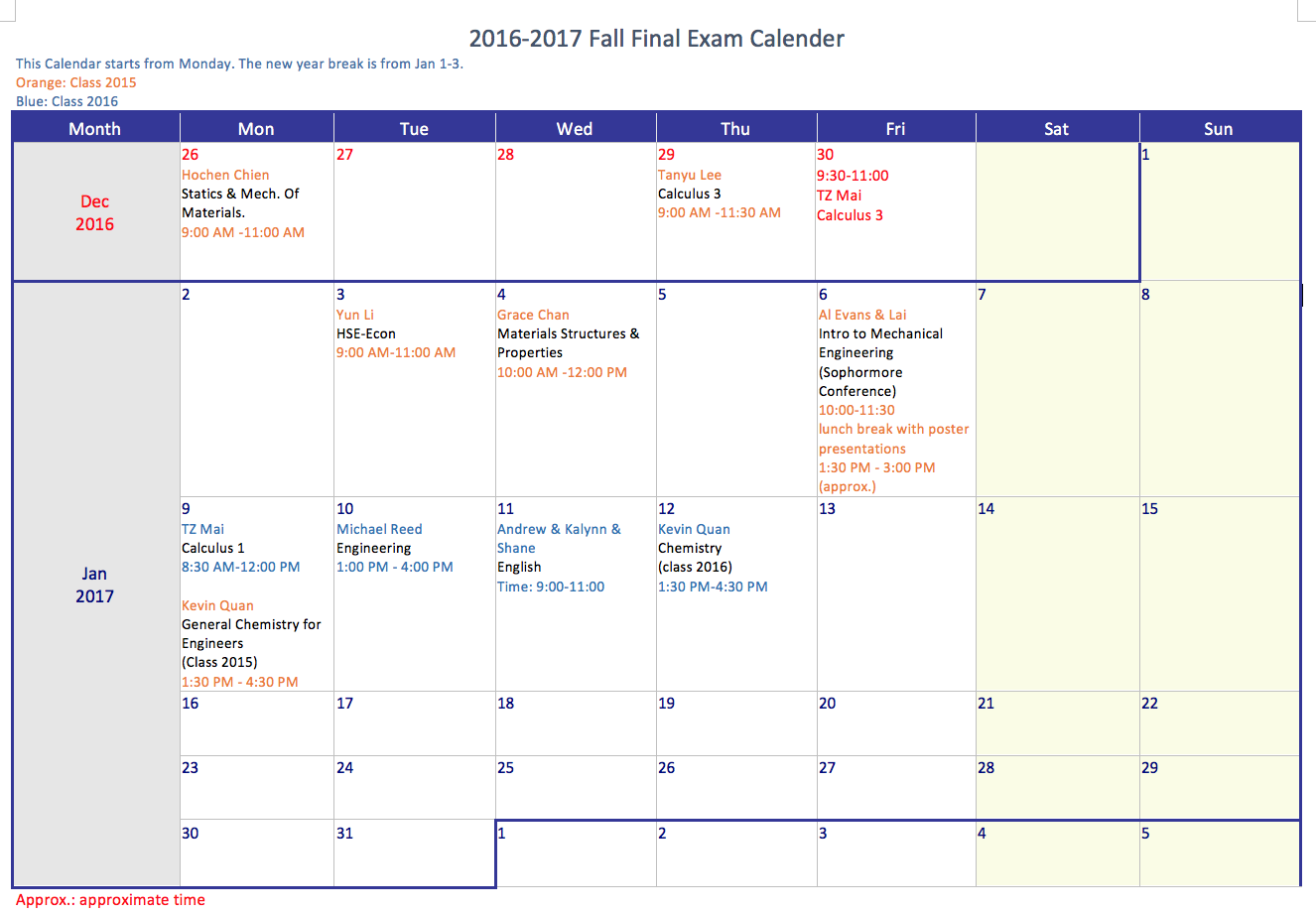 2016-2017 Fall Final Exam Calender

This Calendar starts from Monday. The new year break is from Jan 1-3.
Orange: Class 2015
Blue: Class 2016

| Month | Mon | Tue | Wed | Thu | Fri | Sat | Sun |
|---|---|---|---|---|---|---|---|
| Dec 2016 | 26 Hochen Chien Statics & Mech. Of Materials. 9:00 AM -11:00 AM | 27 | 28 | 29 Tanyu Lee Calculus 3 9:00 AM -11:30 AM | 30 9:30-11:00 TZ Mai Calculus 3 | | 1 |
| Jan 2017 | 2 | 3 Yun Li HSE-Econ 9:00 AM-11:00 AM | 4 Grace Chan Materials Structures & Properties 10:00 AM -12:00 PM | 5 | 6 Al Evans & Lai Intro to Mechanical Engineering (Sophormore Conference) 10:00-11:30 lunch break with poster presentations 1:30 PM - 3:00 PM (approx.) | 7 | 8 |
| | 9 TZ Mai Calculus 1 8:30 AM-12:00 PM Kevin Quan General Chemistry for Engineers (Class 2015) 1:30 PM - 4:30 PM | 10 Michael Reed Engineering 1:00 PM - 4:00 PM | 11 Andrew & Kalynn & Shane English Time: 9:00-11:00 | 12 Kevin Quan Chemistry (class 2016) 1:30 PM-4:30 PM | 13 | 14 | 15 |
| | 16 | 17 | 18 | 19 | 20 | 21 | 22 |
| | 23 | 24 | 25 | 26 | 27 | 28 | 29 |
| | 30 | 31 | 1 | 2 | 3 | 4 | 5 |

Approx.: approximate time